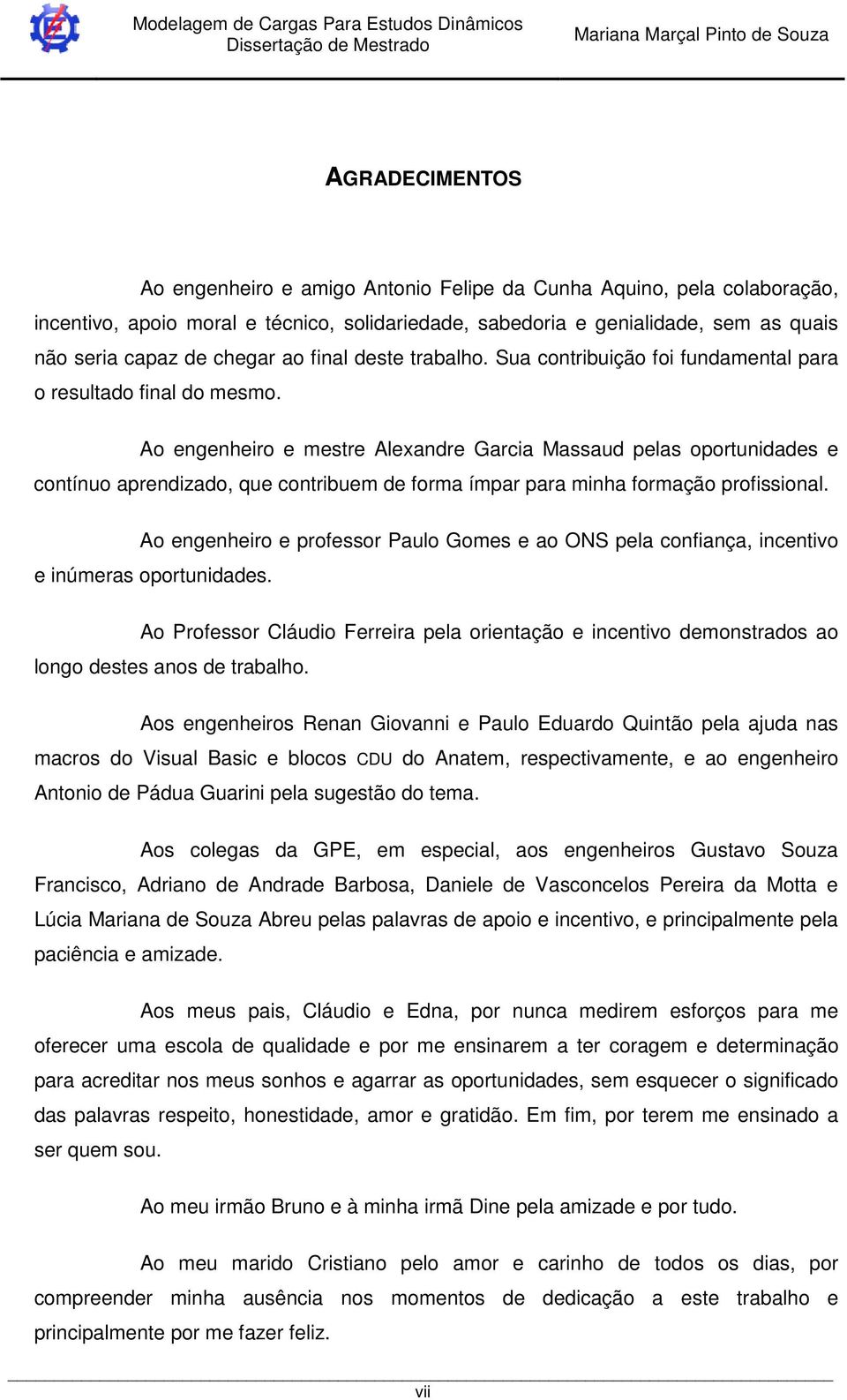 Modelagem de Cargas Para Estudos Dinâmicos
Dissertação de Mestrado
Mariana Marçal Pinto de Souza

AGRADECIMENTOS

Ao engenheiro e amigo Antonio Felipe da Cunha Aquino, pela colaboração, incentivo, apoio moral e técnico, solidariedade, sabedoria e genialidade, sem as quais não seria capaz de chegar ao final deste trabalho. Sua contribuição foi fundamental para o resultado final do mesmo.

Ao engenheiro e mestre Alexandre Garcia Massaud pelas oportunidades e contínuo aprendizado, que contribuem de forma ímpar para minha formação profissional.

Ao engenheiro e professor Paulo Gomes e ao ONS pela confiança, incentivo e inúmeras oportunidades.

Ao Professor Cláudio Ferreira pela orientação e incentivo demonstrados ao longo destes anos de trabalho.

Aos engenheiros Renan Giovanni e Paulo Eduardo Quintão pela ajuda nas macros do Visual Basic e blocos CDU do Anatem, respectivamente, e ao engenheiro Antonio de Pádua Guarini pela sugestão do tema.

Aos colegas da GPE, em especial, aos engenheiros Gustavo Souza Francisco, Adriano de Andrade Barbosa, Daniele de Vasconcelos Pereira da Motta e Lúcia Mariana de Souza Abreu pelas palavras de apoio e incentivo, e principalmente pela paciência e amizade.

Aos meus pais, Cláudio e Edna, por nunca medirem esforços para me oferecer uma escola de qualidade e por me ensinarem a ter coragem e determinação para acreditar nos meus sonhos e agarrar as oportunidades, sem esquecer o significado das palavras respeito, honestidade, amor e gratidão. Em fim, por terem me ensinado a ser quem sou.

Ao meu irmão Bruno e à minha irmã Dine pela amizade e por tudo.

Ao meu marido Cristiano pelo amor e carinho de todos os dias, por compreender minha ausência nos momentos de dedicação a este trabalho e principalmente por me fazer feliz.

vii